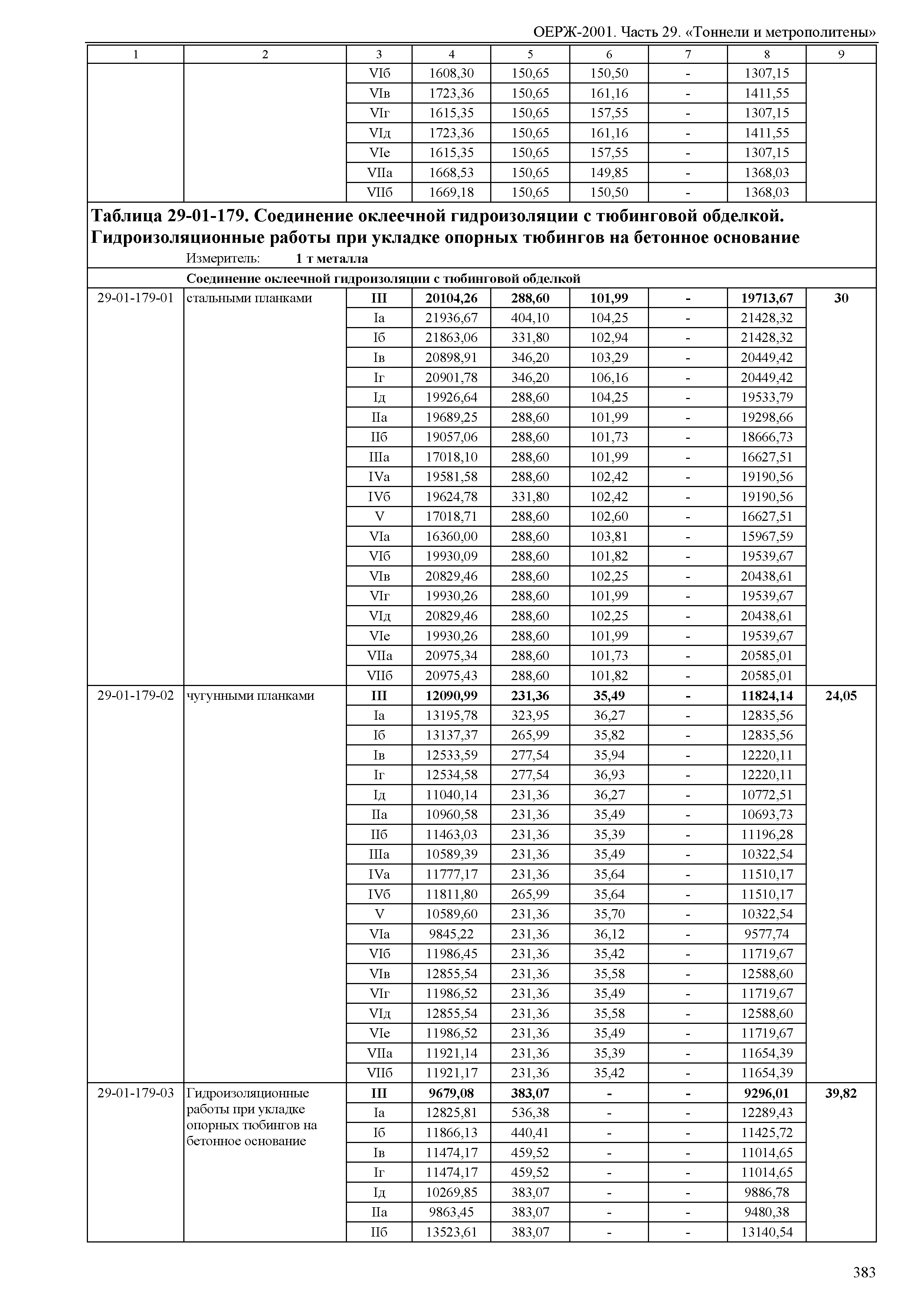 ОЕРЖ-2001. Часть 29. «Тоннели и метрополитены»

| 1 | 2 | 3 | 4 | 5 | 6 | 7 | 8 | 9 |
|---|---|---|---|---|---|---|---|---|
| | | VIб | 1608,30 | 150,65 | 150,50 | - | 1307,15 | |
| | | VIв | 1723,36 | 150,65 | 161,16 | - | 1411,55 | |
| | | VIг | 1615,35 | 150,65 | 157,55 | - | 1307,15 | |
| | | VIд | 1723,36 | 150,65 | 161,16 | - | 1411,55 | |
| | | VIе | 1615,35 | 150,65 | 157,55 | - | 1307,15 | |
| | | VIIа | 1668,53 | 150,65 | 149,85 | - | 1368,03 | |
| | | VIIб | 1669,18 | 150,65 | 150,50 | - | 1368,03 | |

**Таблица 29-01-179. Соединение оклеечной гидроизоляции с тюбинговой обделкой. Гидроизоляционные работы при укладке опорных тюбингов на бетонное основание**

Измеритель: **1 т металла**

**Соединение оклеечной гидроизоляции с тюбинговой обделкой**

| | | | | | | | | |
|---|---|---|---|---|---|---|---|---|
| 29-01-179-01 | стальными планками | **III** | **20104,26** | **288,60** | **101,99** | **-** | **19713,67** | **30** |
| | | Iа | 21936,67 | 404,10 | 104,25 | - | 21428,32 | |
| | | Iб | 21863,06 | 331,80 | 102,94 | - | 21428,32 | |
| | | Iв | 20898,91 | 346,20 | 103,29 | - | 20449,42 | |
| | | Iг | 20901,78 | 346,20 | 106,16 | - | 20449,42 | |
| | | Iд | 19926,64 | 288,60 | 104,25 | - | 19533,79 | |
| | | IIа | 19689,25 | 288,60 | 101,99 | - | 19298,66 | |
| | | IIб | 19057,06 | 288,60 | 101,73 | - | 18666,73 | |
| | | IIIа | 17018,10 | 288,60 | 101,99 | - | 16627,51 | |
| | | IVа | 19581,58 | 288,60 | 102,42 | - | 19190,56 | |
| | | IVб | 19624,78 | 331,80 | 102,42 | - | 19190,56 | |
| | | V | 17018,71 | 288,60 | 102,60 | - | 16627,51 | |
| | | VIа | 16360,00 | 288,60 | 103,81 | - | 15967,59 | |
| | | VIб | 19930,09 | 288,60 | 101,82 | - | 19539,67 | |
| | | VIв | 20829,46 | 288,60 | 102,25 | - | 20438,61 | |
| | | VIг | 19930,26 | 288,60 | 101,99 | - | 19539,67 | |
| | | VIд | 20829,46 | 288,60 | 102,25 | - | 20438,61 | |
| | | VIе | 19930,26 | 288,60 | 101,99 | - | 19539,67 | |
| | | VIIа | 20975,34 | 288,60 | 101,73 | - | 20585,01 | |
| | | VIIб | 20975,43 | 288,60 | 101,82 | - | 20585,01 | |
| 29-01-179-02 | чугунными планками | **III** | **12090,99** | **231,36** | **35,49** | **-** | **11824,14** | **24,05** |
| | | Iа | 13195,78 | 323,95 | 36,27 | - | 12835,56 | |
| | | Iб | 13137,37 | 265,99 | 35,82 | - | 12835,56 | |
| | | Iв | 12533,59 | 277,54 | 35,94 | - | 12220,11 | |
| | | Iг | 12534,58 | 277,54 | 36,93 | - | 12220,11 | |
| | | Iд | 11040,14 | 231,36 | 36,27 | - | 10772,51 | |
| | | IIа | 10960,58 | 231,36 | 35,49 | - | 10693,73 | |
| | | IIб | 11463,03 | 231,36 | 35,39 | - | 11196,28 | |
| | | IIIа | 10589,39 | 231,36 | 35,49 | - | 10322,54 | |
| | | IVа | 11777,17 | 231,36 | 35,64 | - | 11510,17 | |
| | | IVб | 11811,80 | 265,99 | 35,64 | - | 11510,17 | |
| | | V | 10589,60 | 231,36 | 35,70 | - | 10322,54 | |
| | | VIа | 9845,22 | 231,36 | 36,12 | - | 9577,74 | |
| | | VIб | 11986,45 | 231,36 | 35,42 | - | 11719,67 | |
| | | VIв | 12855,54 | 231,36 | 35,58 | - | 12588,60 | |
| | | VIг | 11986,52 | 231,36 | 35,49 | - | 11719,67 | |
| | | VIд | 12855,54 | 231,36 | 35,58 | - | 12588,60 | |
| | | VIе | 11986,52 | 231,36 | 35,49 | - | 11719,67 | |
| | | VIIа | 11921,14 | 231,36 | 35,39 | - | 11654,39 | |
| | | VIIб | 11921,17 | 231,36 | 35,42 | - | 11654,39 | |
| 29-01-179-03 | Гидроизоляционные работы при укладке опорных тюбингов на бетонное основание | **III** | **9679,08** | **383,07** | **-** | **-** | **9296,01** | **39,82** |
| | | Iа | 12825,81 | 536,38 | - | - | 12289,43 | |
| | | Iб | 11866,13 | 440,41 | - | - | 11425,72 | |
| | | Iв | 11474,17 | 459,52 | - | - | 11014,65 | |
| | | Iг | 11474,17 | 459,52 | - | - | 11014,65 | |
| | | Iд | 10269,85 | 383,07 | - | - | 9886,78 | |
| | | IIа | 9863,45 | 383,07 | - | - | 9480,38 | |
| | | IIб | 13523,61 | 383,07 | - | - | 13140,54 | |

383